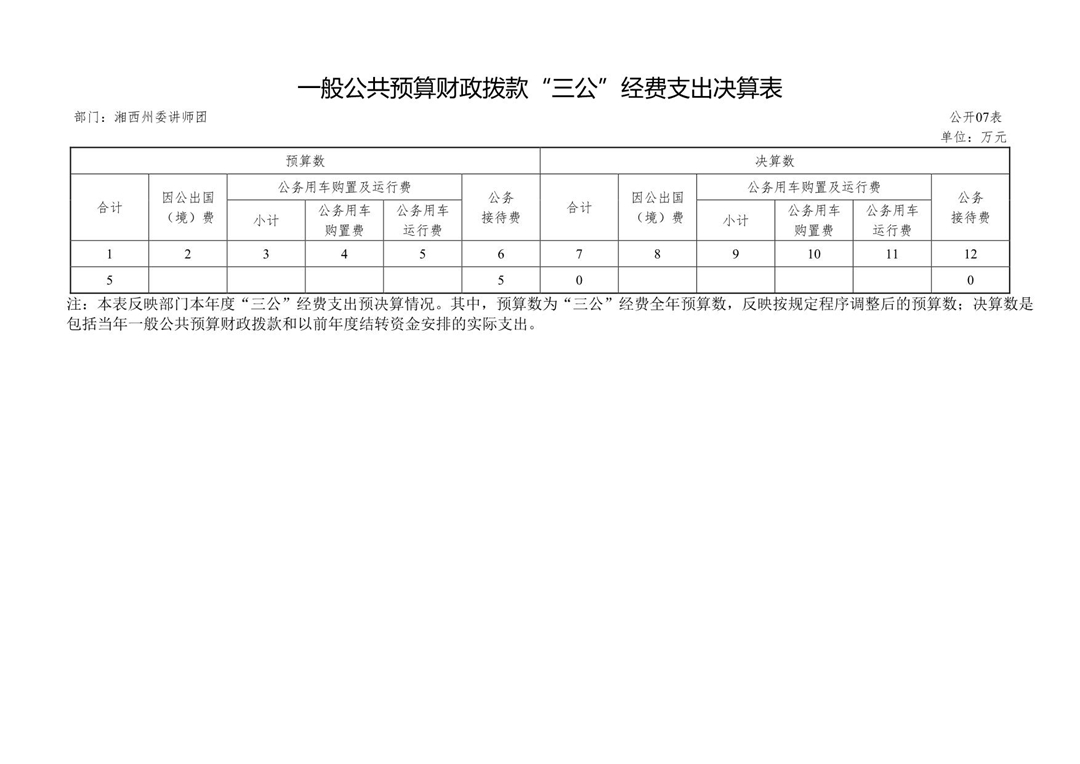 一般公共预算财政拨款“三公”经费支出决算表

部门：湘西州委讲师团

公开07表

单位：万元

| 预算数 | | | | | | 决算数 | | | | | |
|---|---|---|---|---|---|---|---|---|---|---|---|
| 合计 | 因公出国（境）费 | 公务用车购置及运行费 | | | 公务接待费 | 合计 | 因公出国（境）费 | 公务用车购置及运行费 | | | 公务接待费 |
| | | 小计 | 公务用车购置费 | 公务用车运行费 | | | | 小计 | 公务用车购置费 | 公务用车运行费 | |
| 1 | 2 | 3 | 4 | 5 | 6 | 7 | 8 | 9 | 10 | 11 | 12 |
| 5 | | | | | 5 | 0 | | | | | 0 |

注：本表反映部门本年度“三公”经费支出预决算情况。其中，预算数为“三公”经费全年预算数，反映按规定程序调整后的预算数；决算数是包括当年一般公共预算财政拨款和以前年度结转资金安排的实际支出。